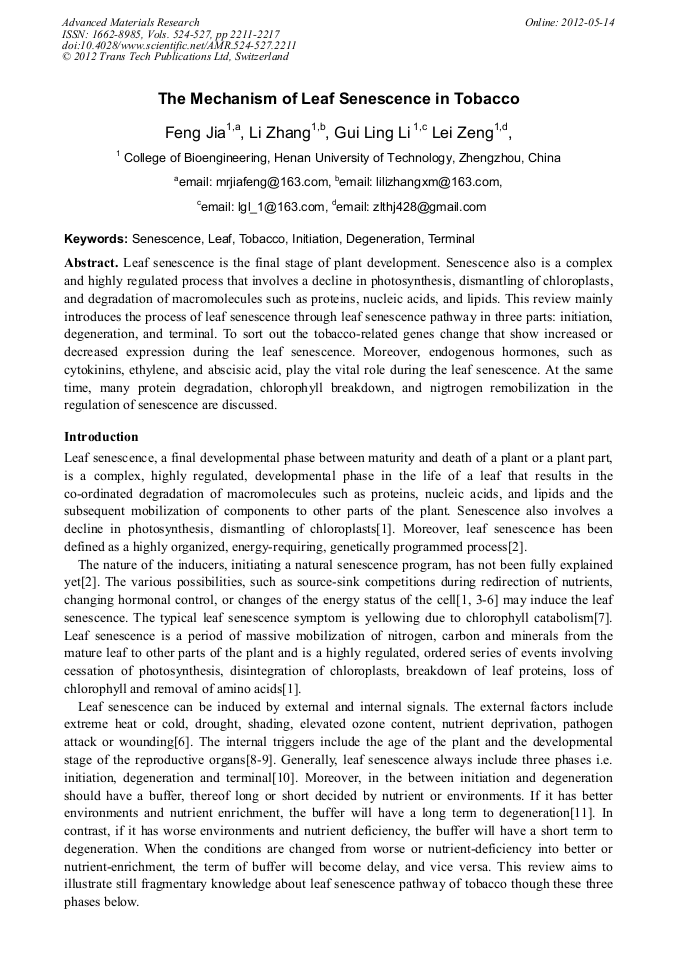 Advanced Materials Research
ISSN: 1662-8985, Vols. 524-527, pp 2211-2217
doi:10.4028/www.scientific.net/AMR.524-527.2211
© 2012 Trans Tech Publications Ltd, Switzerland

Online: 2012-05-14

The Mechanism of Leaf Senescence in Tobacco

Feng Jia$^{1,a}$, Li Zhang$^{1,b}$, Gui Ling Li $^{1,c}$ Lei Zeng$^{1,d}$,

$^{1}$ College of Bioengineering, Henan University of Technology, Zhengzhou, China

$^{a}$email: mrjiafeng@163.com, $^{b}$email: lilizhangxm@163.com,

$^{c}$email: lgl_1@163.com, $^{d}$email: zlthj428@gmail.com

Keywords: Senescence, Leaf, Tobacco, Initiation, Degeneration, Terminal

Abstract. Leaf senescence is the final stage of plant development. Senescence also is a complex and highly regulated process that involves a decline in photosynthesis, dismantling of chloroplasts, and degradation of macromolecules such as proteins, nucleic acids, and lipids. This review mainly introduces the process of leaf senescence through leaf senescence pathway in three parts: initiation, degeneration, and terminal. To sort out the tobacco-related genes change that show increased or decreased expression during the leaf senescence. Moreover, endogenous hormones, such as cytokinins, ethylene, and abscisic acid, play the vital role during the leaf senescence. At the same time, many protein degradation, chlorophyll breakdown, and nigtrogen remobilization in the regulation of senescence are discussed.

Introduction

Leaf senescence, a final developmental phase between maturity and death of a plant or a plant part, is a complex, highly regulated, developmental phase in the life of a leaf that results in the co-ordinated degradation of macromolecules such as proteins, nucleic acids, and lipids and the subsequent mobilization of components to other parts of the plant. Senescence also involves a decline in photosynthesis, dismantling of chloroplasts[1]. Moreover, leaf senescence has been defined as a highly organized, energy-requiring, genetically programmed process[2].

The nature of the inducers, initiating a natural senescence program, has not been fully explained yet[2]. The various possibilities, such as source-sink competitions during redirection of nutrients, changing hormonal control, or changes of the energy status of the cell[1, 3-6] may induce the leaf senescence. The typical leaf senescence symptom is yellowing due to chlorophyll catabolism[7]. Leaf senescence is a period of massive mobilization of nitrogen, carbon and minerals from the mature leaf to other parts of the plant and is a highly regulated, ordered series of events involving cessation of photosynthesis, disintegration of chloroplasts, breakdown of leaf proteins, loss of chlorophyll and removal of amino acids[1].

Leaf senescence can be induced by external and internal signals. The external factors include extreme heat or cold, drought, shading, elevated ozone content, nutrient deprivation, pathogen attack or wounding[6]. The internal triggers include the age of the plant and the developmental stage of the reproductive organs[8-9]. Generally, leaf senescence always include three phases i.e. initiation, degeneration and terminal[10]. Moreover, in the between initiation and degeneration should have a buffer, thereof long or short decided by nutrient or environments. If it has better environments and nutrient enrichment, the buffer will have a long term to degeneration[11]. In contrast, if it has worse environments and nutrient deficiency, the buffer will have a short term to degeneration. When the conditions are changed from worse or nutrient-deficiency into better or nutrient-enrichment, the term of buffer will become delay, and vice versa. This review aims to illustrate still fragmentary knowledge about leaf senescence pathway of tobacco though these three phases below.